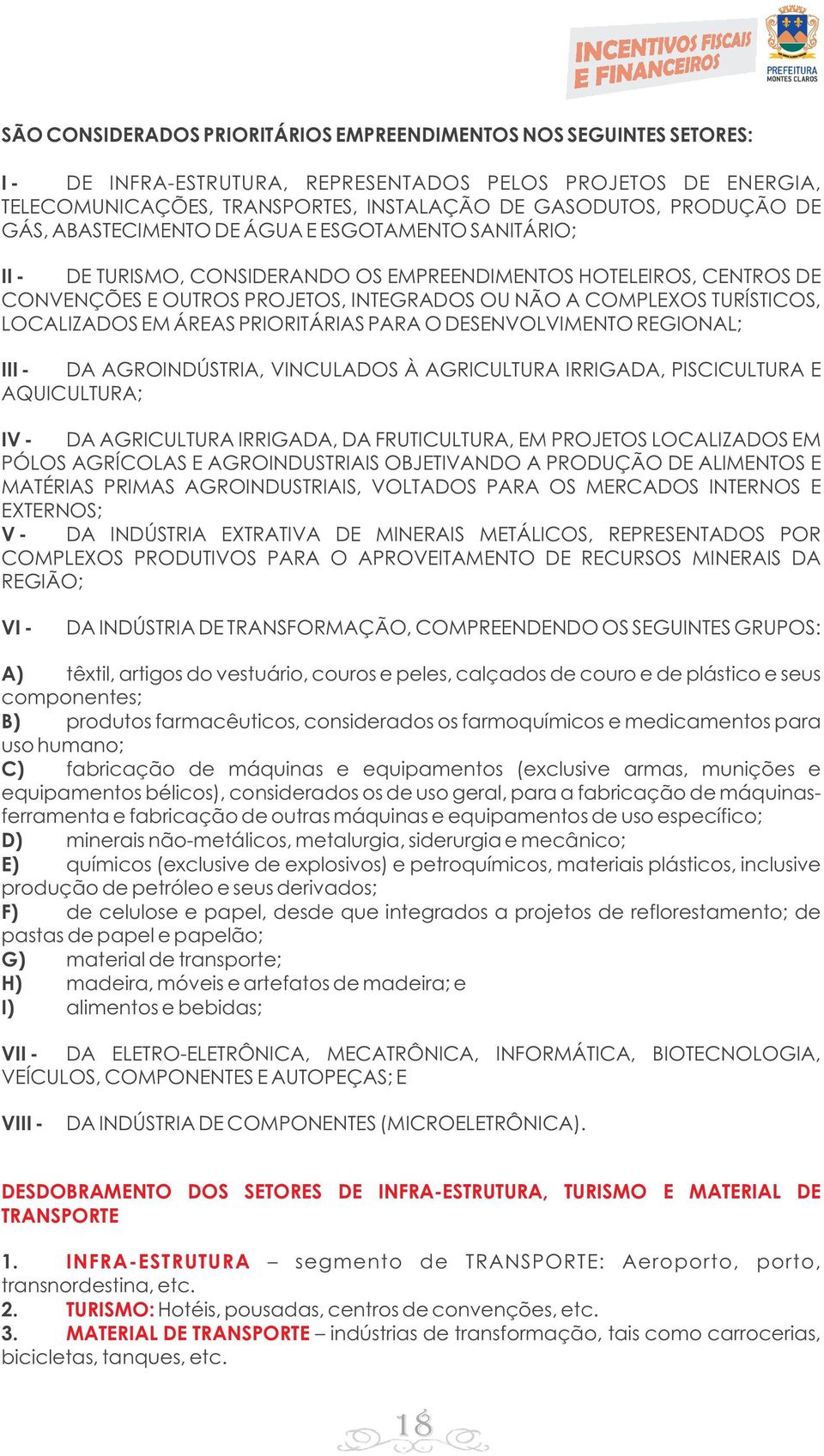 INCENTIVOS FISCAIS E FINANCEIROS

PREFEITURA MONTES CLAROS

SÃO CONSIDERADOS PRIORITÁRIOS EMPREENDIMENTOS NOS SEGUINTES SETORES:

I - DE INFRA-ESTRUTURA, REPRESENTADOS PELOS PROJETOS DE ENERGIA, TELECOMUNICAÇÕES, TRANSPORTES, INSTALAÇÃO DE GASODUTOS, PRODUÇÃO DE GÁS, ABASTECIMENTO DE ÁGUA E ESGOTAMENTO SANITÁRIO;

II - DE TURISMO, CONSIDERANDO OS EMPREENDIMENTOS HOTELEIROS, CENTROS DE CONVENÇÕES E OUTROS PROJETOS, INTEGRADOS OU NÃO A COMPLEXOS TURÍSTICOS, LOCALIZADOS EM ÁREAS PRIORITÁRIAS PARA O DESENVOLVIMENTO REGIONAL;

III - DA AGROINDÚSTRIA, VINCULADOS À AGRICULTURA IRRIGADA, PISCICULTURA E AQUICULTURA;

IV - DA AGRICULTURA IRRIGADA, DA FRUTICULTURA, EM PROJETOS LOCALIZADOS EM PÓLOS AGRÍCOLAS E AGROINDUSTRIAIS OBJETIVANDO A PRODUÇÃO DE ALIMENTOS E MATÉRIAS PRIMAS AGROINDUSTRIAIS, VOLTADOS PARA OS MERCADOS INTERNOS E EXTERNOS;
V - DA INDÚSTRIA EXTRATIVA DE MINERAIS METÁLICOS, REPRESENTADOS POR COMPLEXOS PRODUTIVOS PARA O APROVEITAMENTO DE RECURSOS MINERAIS DA REGIÃO;

VI - DA INDÚSTRIA DE TRANSFORMAÇÃO, COMPREENDENDO OS SEGUINTES GRUPOS:

A) têxtil, artigos do vestuário, couros e peles, calçados de couro e de plástico e seus componentes;
B) produtos farmacêuticos, considerados os farmoquímicos e medicamentos para uso humano;
C) fabricação de máquinas e equipamentos (exclusive armas, munições e equipamentos bélicos), considerados os de uso geral, para a fabricação de máquinas-ferramenta e fabricação de outras máquinas e equipamentos de uso específico;
D) minerais não-metálicos, metalurgia, siderurgia e mecânico;
E) químicos (exclusive de explosivos) e petroquímicos, materiais plásticos, inclusive produção de petróleo e seus derivados;
F) de celulose e papel, desde que integrados a projetos de reflorestamento; de pastas de papel e papelão;
G) material de transporte;
H) madeira, móveis e artefatos de madeira; e
I) alimentos e bebidas;

VII - DA ELETRO-ELETRÔNICA, MECATRÔNICA, INFORMÁTICA, BIOTECNOLOGIA, VEÍCULOS, COMPONENTES E AUTOPEÇAS; E

VIII - DA INDÚSTRIA DE COMPONENTES (MICROELETRÔNICA).

DESDOBRAMENTO DOS SETORES DE INFRA-ESTRUTURA, TURISMO E MATERIAL DE TRANSPORTE

1. INFRA-ESTRUTURA – segmento de TRANSPORTE: Aeroporto, porto, transnordestina, etc.
2. TURISMO: Hotéis, pousadas, centros de convenções, etc.
3. MATERIAL DE TRANSPORTE – indústrias de transformação, tais como carrocerias, bicicletas, tanques, etc.

18